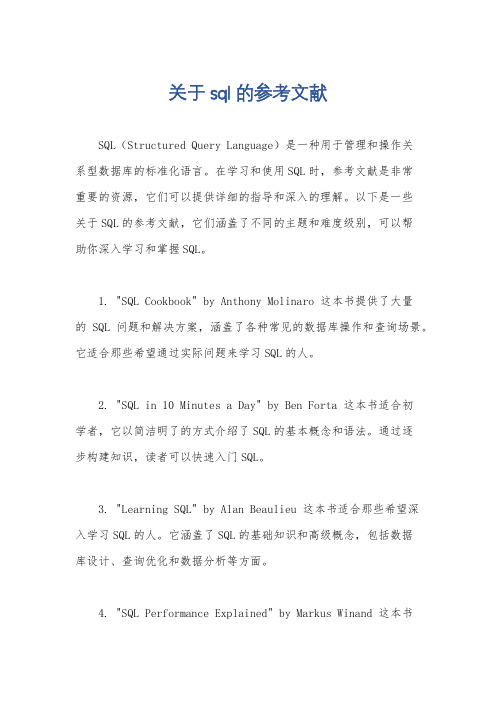 关于sql的参考文献

SQL（Structured Query Language）是一种用于管理和操作关系型数据库的标准化语言。在学习和使用SQL时，参考文献是非常重要的资源，它们可以提供详细的指导和深入的理解。以下是一些关于SQL的参考文献，它们涵盖了不同的主题和难度级别，可以帮助你深入学习和掌握SQL。

1. "SQL Cookbook" by Anthony Molinaro 这本书提供了大量的 SQL 问题和解决方案，涵盖了各种常见的数据库操作和查询场景。它适合那些希望通过实际问题来学习SQL的人。

2. "SQL in 10 Minutes a Day" by Ben Forta 这本书适合初学者，它以简洁明了的方式介绍了SQL的基本概念和语法。通过逐步构建知识，读者可以快速入门SQL。

3. "Learning SQL" by Alan Beaulieu 这本书适合那些希望深入学习SQL的人。它涵盖了SQL的基础知识和高级概念，包括数据库设计、查询优化和数据分析等方面。

4. "SQL Performance Explained" by Markus Winand 这本书